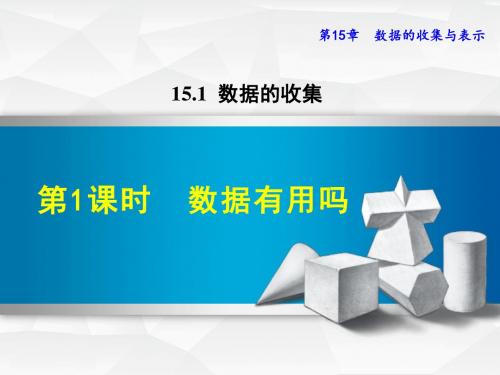 第15章　数据的收集与表示

15.1　数据的收集

第1课时　数据有用吗